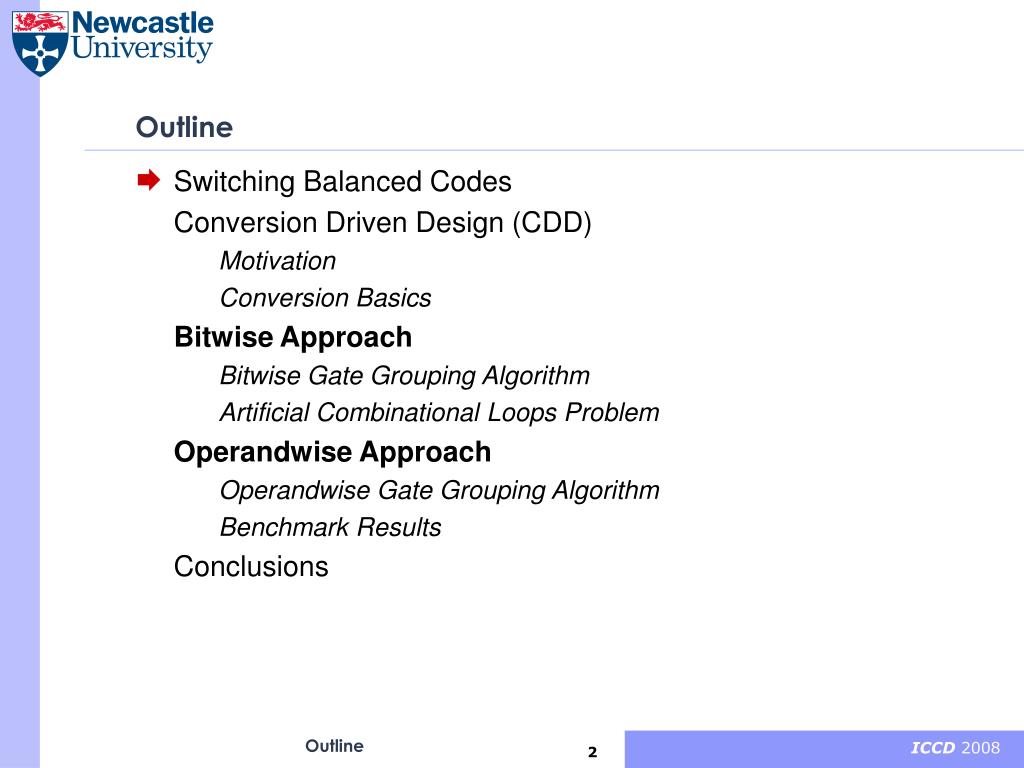 Newcastle University

Outline

➡ Switching Balanced Codes
Conversion Driven Design (CDD)
Motivation
Conversion Basics
Bitwise Approach
Bitwise Gate Grouping Algorithm
Artificial Combinational Loops Problem
Operandwise Approach
Operandwise Gate Grouping Algorithm
Benchmark Results
Conclusions

Outline

2

ICCD 2008